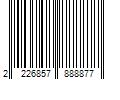 2 226857 888877